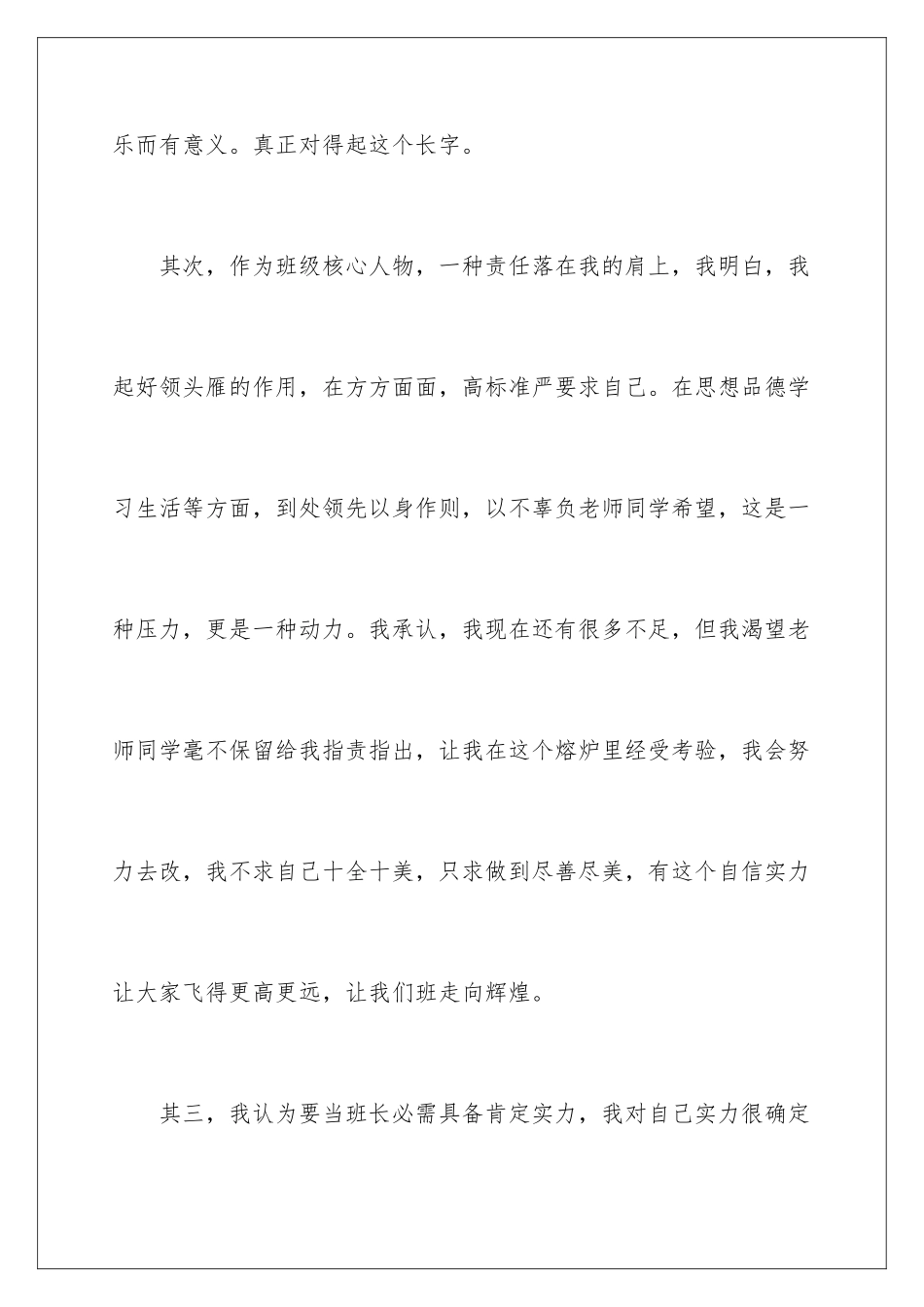 乐而有意义。真正对得起这个长字。

其次，作为班级核心人物，一种责任落在我的肩上，我明白，我起好领头雁的作用，在方方面面，高标准严要求自己。在思想品德学习生活等方面，到处领先以身作则，以不辜负老师同学希望，这是一种压力，更是一种动力。我承认，我现在还有很多不足，但我渴望老师同学毫不保留给我指责指出，让我在这个熔炉里经受考验，我会努力去改，我不求自己十全十美，只求做到尽善尽美，有这个自信实力让大家飞得更高更远，让我们班走向辉煌。

其三，我认为要当班长必需具备肯定实力，我对自己实力很确定